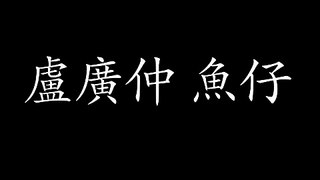 盧廣仲 魚仔